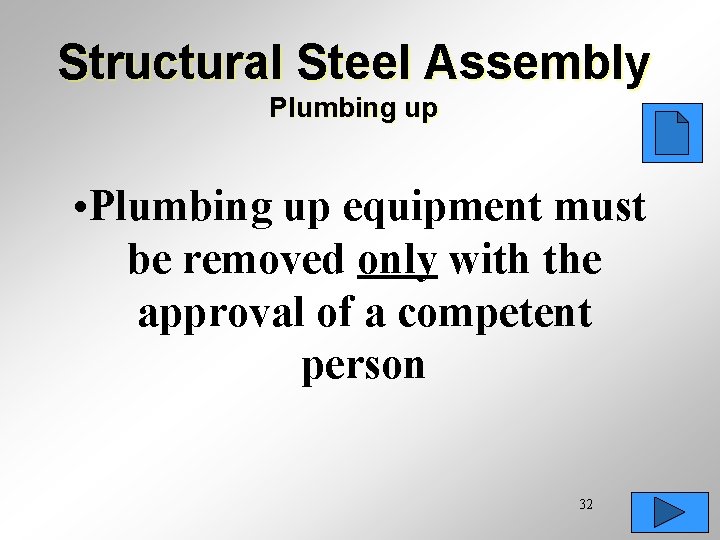 Structural Steel Assembly
Plumbing up

•Plumbing up equipment must be removed only with the approval of a competent person

32